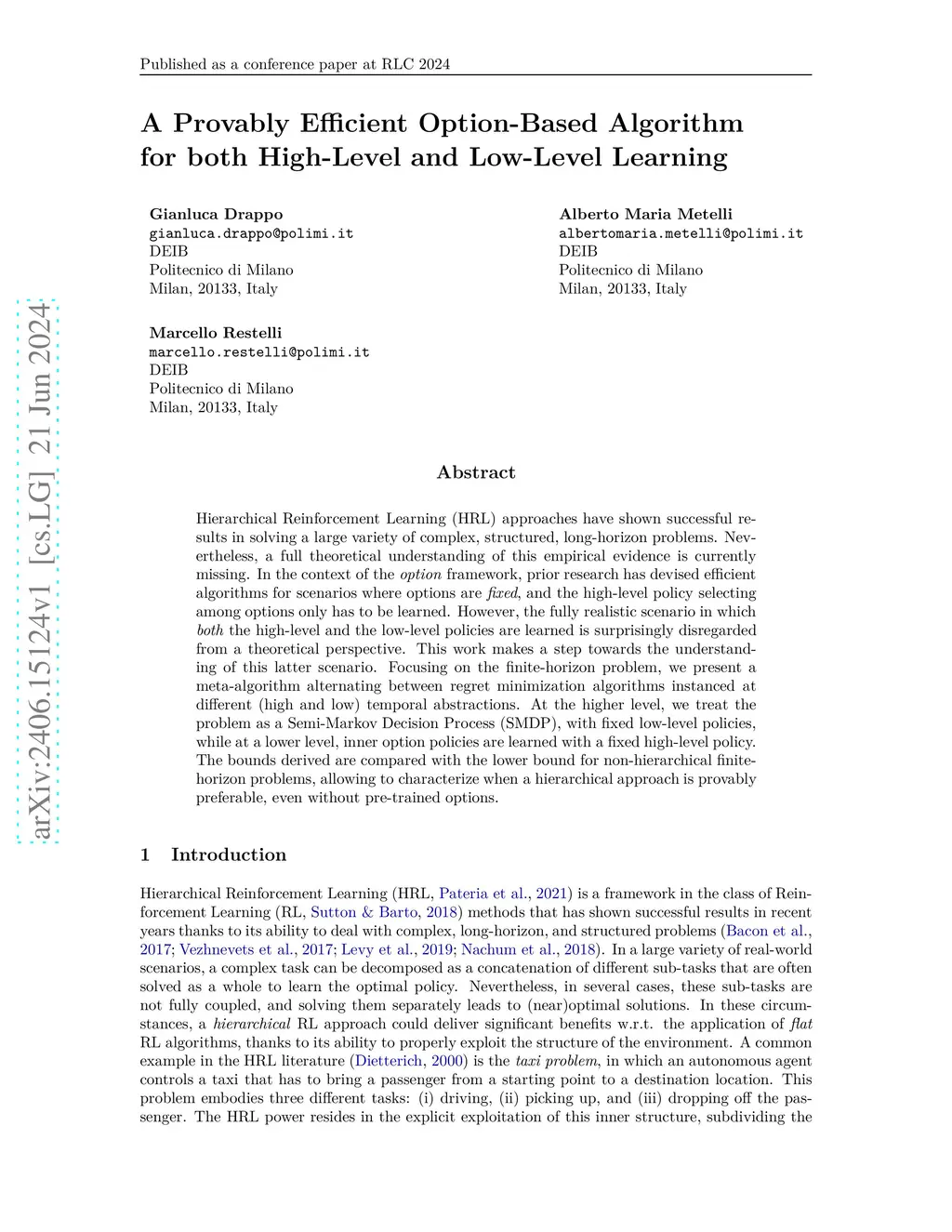 Published as a conference paper at RLC 2024

A Provably Efficient Option-Based Algorithm for both High-Level and Low-Level Learning

Gianluca Drappo
gianluca.drappo@polimi.it
DEIB
Politecnico di Milano
Milan, 20133, Italy

Alberto Maria Metelli
albertomaria.metelli@polimi.it
DEIB
Politecnico di Milano
Milan, 20133, Italy

Marcello Restelli
marcello.restelli@polimi.it
DEIB
Politecnico di Milano
Milan, 20133, Italy

arXiv:2406.15124v1 [cs.LG] 21 Jun 2024

Abstract

Hierarchical Reinforcement Learning (HRL) approaches have shown successful results in solving a large variety of complex, structured, long-horizon problems. Nevertheless, a full theoretical understanding of this empirical evidence is currently missing. In the context of the option framework, prior research has devised efficient algorithms for scenarios where options are fixed, and the high-level policy selecting among options only has to be learned. However, the fully realistic scenario in which both the high-level and the low-level policies are learned is surprisingly disregarded from a theoretical perspective. This work makes a step towards the understanding of this latter scenario. Focusing on the finite-horizon problem, we present a meta-algorithm alternating between regret minimization algorithms instanced at different (high and low) temporal abstractions. At the higher level, we treat the problem as a Semi-Markov Decision Process (SMDP), with fixed low-level policies, while at a lower level, inner option policies are learned with a fixed high-level policy. The bounds derived are compared with the lower bound for non-hierarchical finite-horizon problems, allowing to characterize when a hierarchical approach is provably preferable, even without pre-trained options.

1 Introduction

Hierarchical Reinforcement Learning (HRL, Pateria et al., 2021) is a framework in the class of Reinforcement Learning (RL, Sutton & Barto, 2018) methods that has shown successful results in recent years thanks to its ability to deal with complex, long-horizon, and structured problems (Bacon et al., 2017; Vezhnevets et al., 2017; Levy et al., 2019; Nachum et al., 2018). In a large variety of real-world scenarios, a complex task can be decomposed as a concatenation of different sub-tasks that are often solved as a whole to learn the optimal policy. Nevertheless, in several cases, these sub-tasks are not fully coupled, and solving them separately leads to (near)optimal solutions. In these circumstances, a hierarchical RL approach could deliver significant benefits w.r.t. the application of flat RL algorithms, thanks to its ability to properly exploit the structure of the environment. A common example in the HRL literature (Dietterich, 2000) is the taxi problem, in which an autonomous agent controls a taxi that has to bring a passenger from a starting point to a destination location. This problem embodies three different tasks: (i) driving, (ii) picking up, and (iii) dropping off the passenger. The HRL power resides in the explicit exploitation of this inner structure, subdividing the